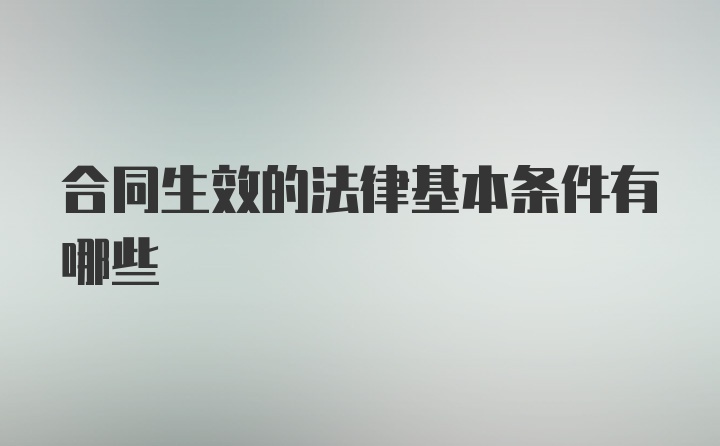 合同生效的法律基本条件有哪些